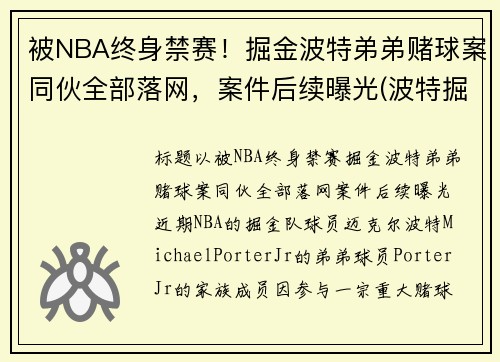 被NBA终身禁赛！掘金波特弟弟赌球案同伙全部落网，案件后续曝光(波特掘

标题以被NBA终身禁赛掘金波特弟弟赌球案同伙全部落网案件后续曝光近期NBA的掘金队球员迈克尔波特MichaelPorterJr的弟弟球员PorterJr的家族成员因参与一宗重大赌球